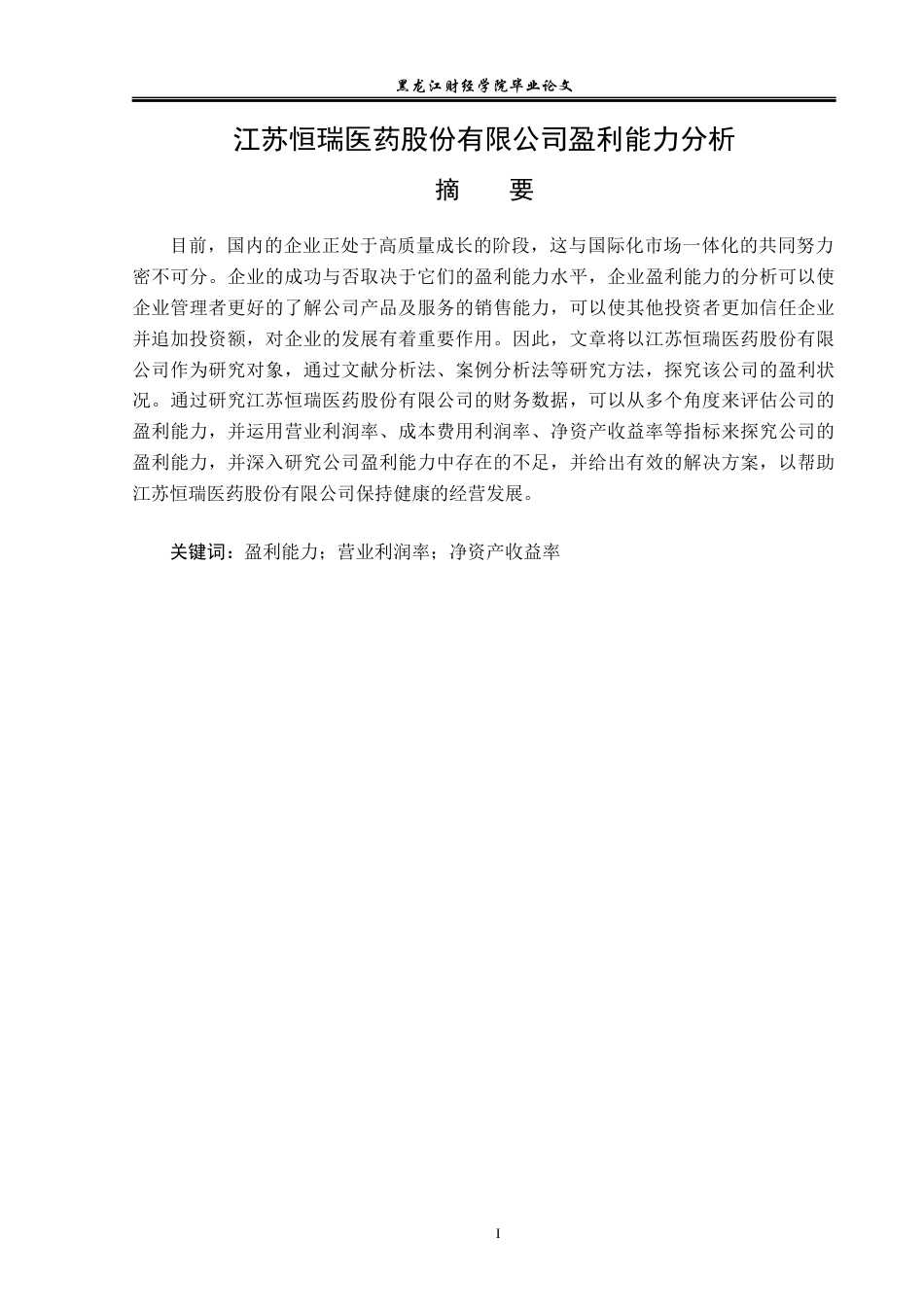 黑龙江财经学院毕业论文

江苏恒瑞医药股份有限公司盈利能力分析

摘　要

目前，国内的企业正处于高质量成长的阶段，这与国际化市场一体化的共同努力密不可分。企业的成功与否取决于它们的盈利能力水平，企业盈利能力的分析可以使企业管理者更好的了解公司产品及服务的销售能力，可以使其他投资者更加信任企业并追加投资额，对企业的发展有着重要作用。因此，文章将以江苏恒瑞医药股份有限公司作为研究对象，通过文献分析法、案例分析法等研究方法，探究该公司的盈利状况。通过研究江苏恒瑞医药股份有限公司的财务数据，可以从多个角度来评估公司的盈利能力，并运用营业利润率、成本费用利润率、净资产收益率等指标来探究公司的盈利能力，并深入研究公司盈利能力中存在的不足，并给出有效的解决方案，以帮助江苏恒瑞医药股份有限公司保持健康的经营发展。

关键词：盈利能力；营业利润率；净资产收益率

I